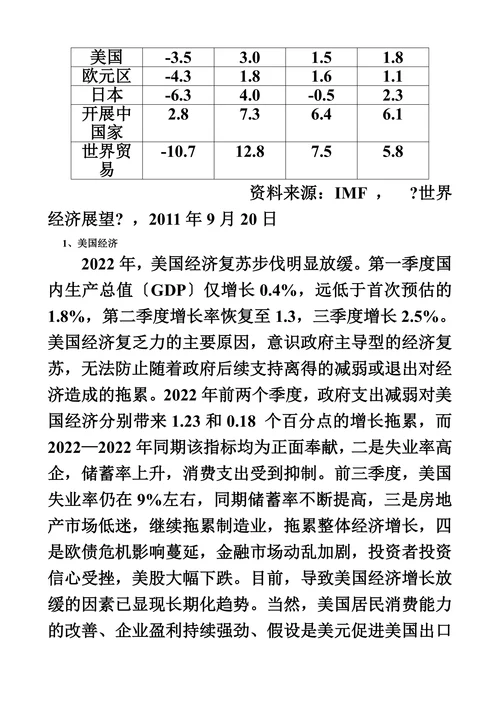 | 美国 | -3.5 | 3.0 | 1.5 | 1.8 |
|---|---|---|---|---|
| 欧元区 | -4.3 | 1.8 | 1.6 | 1.1 |
| 日本 | -6.3 | 4.0 | -0.5 | 2.3 |
| 开展中国家 | 2.8 | 7.3 | 6.4 | 6.1 |
| 世界贸易 | -10.7 | 12.8 | 7.5 | 5.8 |

资料来源：IMF， ?世界经济展望?，2011 年 9 月 20 日

1、美国经济

2022 年，美国经济复苏步伐明显放缓。第一季度国内生产总值〔GDP〕仅增长 0.4%，远低于首次预估的 1.8%，第二季度增长率恢复至 1.3，三季度增长 2.5%。美国经济复乏力的主要原因，意识政府主导型的经济复苏，无法防止随着政府后续支持离得的减弱或退出对经济造成的拖累。2022 年前两个季度，政府支出减弱对美国经济分别带来 1.23 和 0.18 个百分点的增长拖累，而 2022—2022 年同期该指标均为正面奉献，二是失业率高企，储蓄率上升，消费支出受到抑制。前三季度，美国失业率仍在 9%左右，同期储蓄率不断提高，三是房地产市场低迷，继续拖累制造业，拖累整体经济增长，四是欧债危机影响蔓延，金融市场动乱加剧，投资者投资信心受挫，美股大幅下跌。目前，导致美国经济增长放缓的因素已显现长期化趋势。当然，美国居民消费能力的改善、企业盈利持续强劲、假设是美元促进美国出口